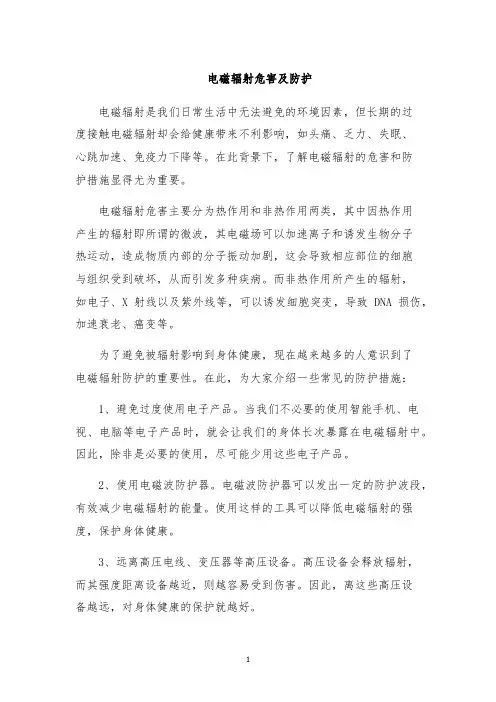 电磁辐射危害及防护

电磁辐射是我们日常生活中无法避免的环境因素，但长期的过度接触电磁辐射却会给健康带来不利影响，如头痛、乏力、失眠、心跳加速、免疫力下降等。在此背景下，了解电磁辐射的危害和防护措施显得尤为重要。

电磁辐射危害主要分为热作用和非热作用两类，其中因热作用产生的辐射即所谓的微波，其电磁场可以加速离子和诱发生物分子热运动，造成物质内部的分子振动加剧，这会导致相应部位的细胞与组织受到破坏，从而引发多种疾病。而非热作用所产生的辐射，如电子、X 射线以及紫外线等，可以诱发细胞突变，导致 DNA 损伤，加速衰老、癌变等。

为了避免被辐射影响到身体健康，现在越来越多的人意识到了电磁辐射防护的重要性。在此，为大家介绍一些常见的防护措施：

1、避免过度使用电子产品。当我们不必要的使用智能手机、电视、电脑等电子产品时，就会让我们的身体长次暴露在电磁辐射中。因此，除非是必要的使用，尽可能少用这些电子产品。

2、使用电磁波防护器。电磁波防护器可以发出一定的防护波段，有效减少电磁辐射的能量。使用这样的工具可以降低电磁辐射的强度，保护身体健康。

3、远离高压电线、变压器等高压设备。高压设备会释放辐射，而其强度距离设备越近，则越容易受到伤害。因此，离这些高压设备越远，对身体健康的保护就越好。

1